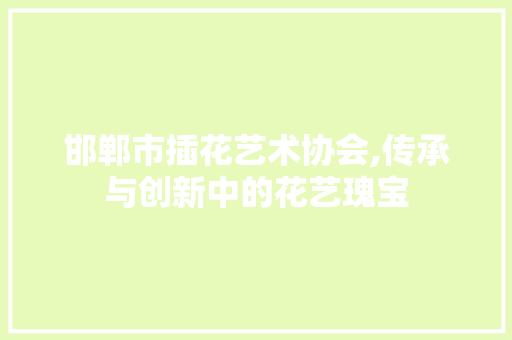 邯郸市插花艺术协会,传承与创新中的花艺瑰宝